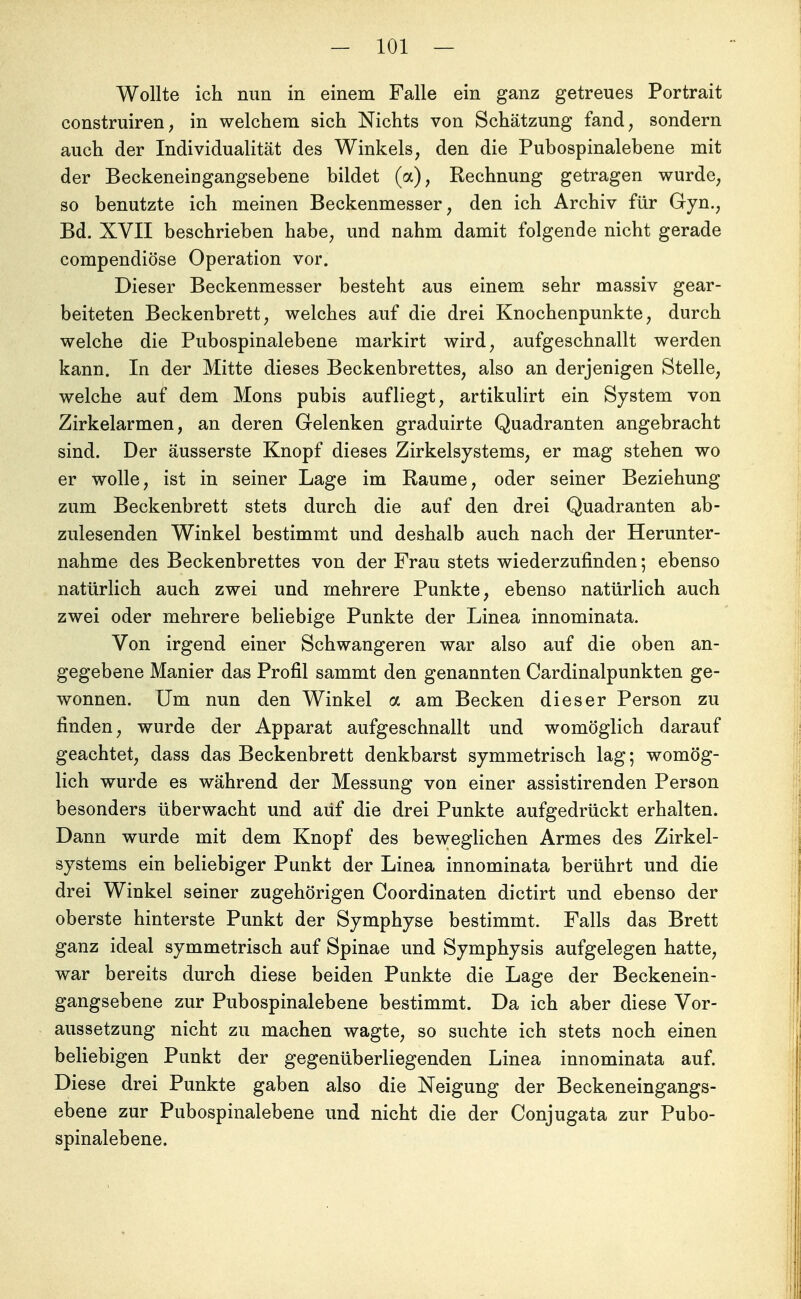 — 101 —

Wollte ich nun in einem Falle ein ganz getreues Portrait construiren, in welchem sich Nichts von Schätzung fand, sondern auch der Individualität des Winkels, den die Pubospinalebene mit der Beckeneingangsebene bildet ($\alpha$), Rechnung getragen wurde, so benutzte ich meinen Beckenmesser, den ich Archiv für Gyn., Bd. XVII beschrieben habe, und nahm damit folgende nicht gerade compendiöse Operation vor.

Dieser Beckenmesser besteht aus einem sehr massiv gearbeiteten Beckenbrett, welches auf die drei Knochenpunkte, durch welche die Pubospinalebene markirt wird, aufgeschnallt werden kann. In der Mitte dieses Beckenbrettes, also an derjenigen Stelle, welche auf dem Mons pubis aufliegt, artikulirt ein System von Zirkelarmen, an deren Gelenken graduirte Quadranten angebracht sind. Der äusserste Knopf dieses Zirkelsystems, er mag stehen wo er wolle, ist in seiner Lage im Raume, oder seiner Beziehung zum Beckenbrett stets durch die auf den drei Quadranten abzulesenden Winkel bestimmt und deshalb auch nach der Herunternahme des Beckenbrettes von der Frau stets wiederzufinden; ebenso natürlich auch zwei und mehrere Punkte, ebenso natürlich auch zwei oder mehrere beliebige Punkte der Linea innominata.

Von irgend einer Schwangeren war also auf die oben angegebene Manier das Profil sammt den genannten Cardinalpunkten gewonnen. Um nun den Winkel $\alpha$ am Becken dieser Person zu finden, wurde der Apparat aufgeschnallt und womöglich darauf geachtet, dass das Beckenbrett denkbarst symmetrisch lag; womöglich wurde es während der Messung von einer assistirenden Person besonders überwacht und auf die drei Punkte aufgedrückt erhalten. Dann wurde mit dem Knopf des beweglichen Armes des Zirkelsystems ein beliebiger Punkt der Linea innominata berührt und die drei Winkel seiner zugehörigen Coordinaten dictirt und ebenso der oberste hinterste Punkt der Symphyse bestimmt. Falls das Brett ganz ideal symmetrisch auf Spinae und Symphysis aufgelegen hatte, war bereits durch diese beiden Punkte die Lage der Beckeneingangsebene zur Pubospinalebene bestimmt. Da ich aber diese Voraussetzung nicht zu machen wagte, so suchte ich stets noch einen beliebigen Punkt der gegenüberliegenden Linea innominata auf. Diese drei Punkte gaben also die Neigung der Beckeneingangsebene zur Pubospinalebene und nicht die der Conjugata zur Pubospinalebene.